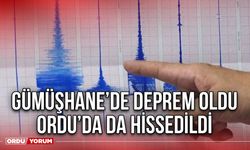 GÜMÜŞHANE'DE DEPREM OLDU
ORDU'DA DA HİSSEDİLDİ

ORDU YORUM